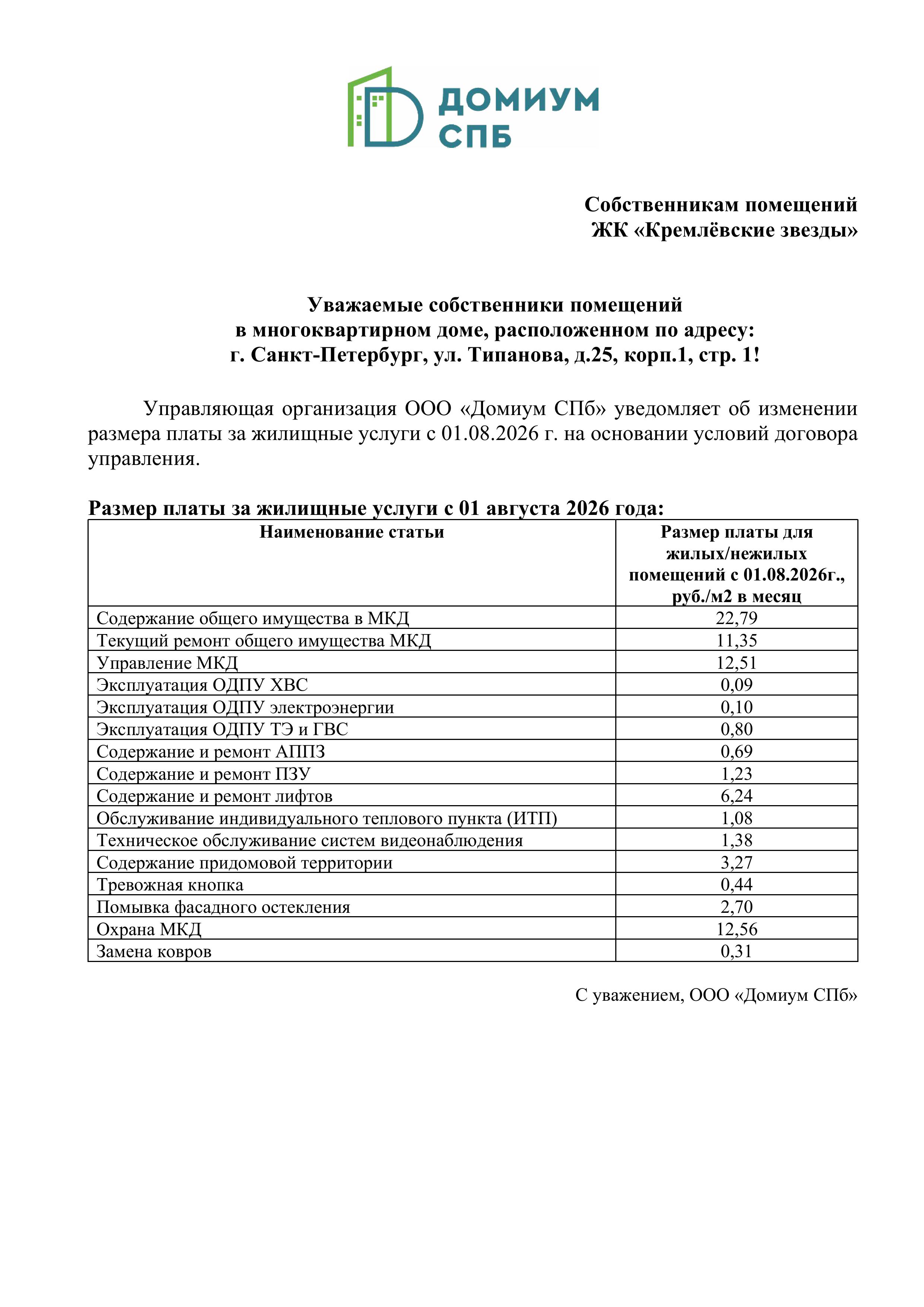 ДОМИУМ СПБ

Собственникам помещений
ЖК «Кремлёвские звезды»

Уважаемые собственники помещений
в многоквартирном доме, расположенном по адресу:
г. Санкт-Петербург, ул. Типанова, д.25, корп.1, стр. 1!

Управляющая организация ООО «Домиум СПб» уведомляет об изменении размера платы за жилищные услуги с 01.08.2026 г. на основании условий договора управления.

Размер платы за жилищные услуги с 01 августа 2026 года:

| Наименование статьи | Размер платы для жилых/нежилых помещений с 01.08.2026г., руб./м2 в месяц |
|---|---|
| Содержание общего имущества в МКД | 22,79 |
| Текущий ремонт общего имущества МКД | 11,35 |
| Управление МКД | 12,51 |
| Эксплуатация ОДПУ ХВС | 0,09 |
| Эксплуатация ОДПУ электроэнергии | 0,10 |
| Эксплуатация ОДПУ ТЭ и ГВС | 0,80 |
| Содержание и ремонт АППЗ | 0,69 |
| Содержание и ремонт ПЗУ | 1,23 |
| Содержание и ремонт лифтов | 6,24 |
| Обслуживание индивидуального теплового пункта (ИТП) | 1,08 |
| Техническое обслуживание систем видеонаблюдения | 1,38 |
| Содержание придомовой территории | 3,27 |
| Тревожная кнопка | 0,44 |
| Помывка фасадного остекления | 2,70 |
| Охрана МКД | 12,56 |
| Замена ковров | 0,31 |

С уважением, ООО «Домиум СПб»